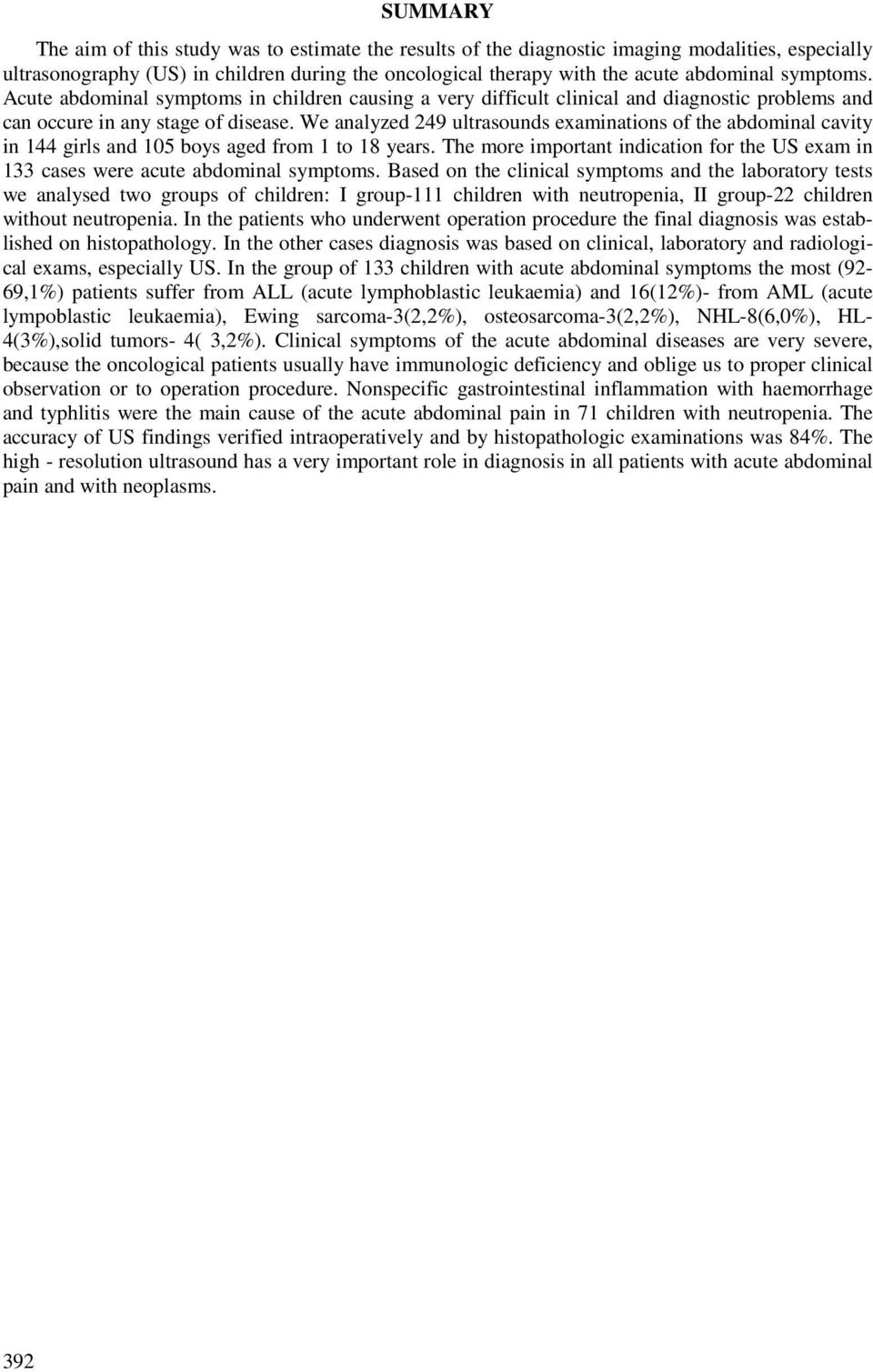 SUMMARY

The aim of this study was to estimate the results of the diagnostic imaging modalities, especially ultrasonography (US) in children during the oncological therapy with the acute abdominal symptoms. Acute abdominal symptoms in children causing a very difficult clinical and diagnostic problems and can occure in any stage of disease. We analyzed 249 ultrasounds examinations of the abdominal cavity in 144 girls and 105 boys aged from 1 to 18 years. The more important indication for the US exam in 133 cases were acute abdominal symptoms. Based on the clinical symptoms and the laboratory tests we analysed two groups of children: I group-111 children with neutropenia, II group-22 children without neutropenia. In the patients who underwent operation procedure the final diagnosis was established on histopathology. In the other cases diagnosis was based on clinical, laboratory and radiological exams, especially US. In the group of 133 children with acute abdominal symptoms the most (92-69,1%) patients suffer from ALL (acute lymphoblastic leukaemia) and 16(12%)- from AML (acute lympoblastic leukaemia), Ewing sarcoma-3(2,2%), osteosarcoma-3(2,2%), NHL-8(6,0%), HL-4(3%),solid tumors- 4( 3,2%). Clinical symptoms of the acute abdominal diseases are very severe, because the oncological patients usually have immunologic deficiency and oblige us to proper clinical observation or to operation procedure. Nonspecific gastrointestinal inflammation with haemorrhage and typhlitis were the main cause of the acute abdominal pain in 71 children with neutropenia. The accuracy of US findings verified intraoperatively and by histopathologic examinations was 84%. The high - resolution ultrasound has a very important role in diagnosis in all patients with acute abdominal pain and with neoplasms.

392